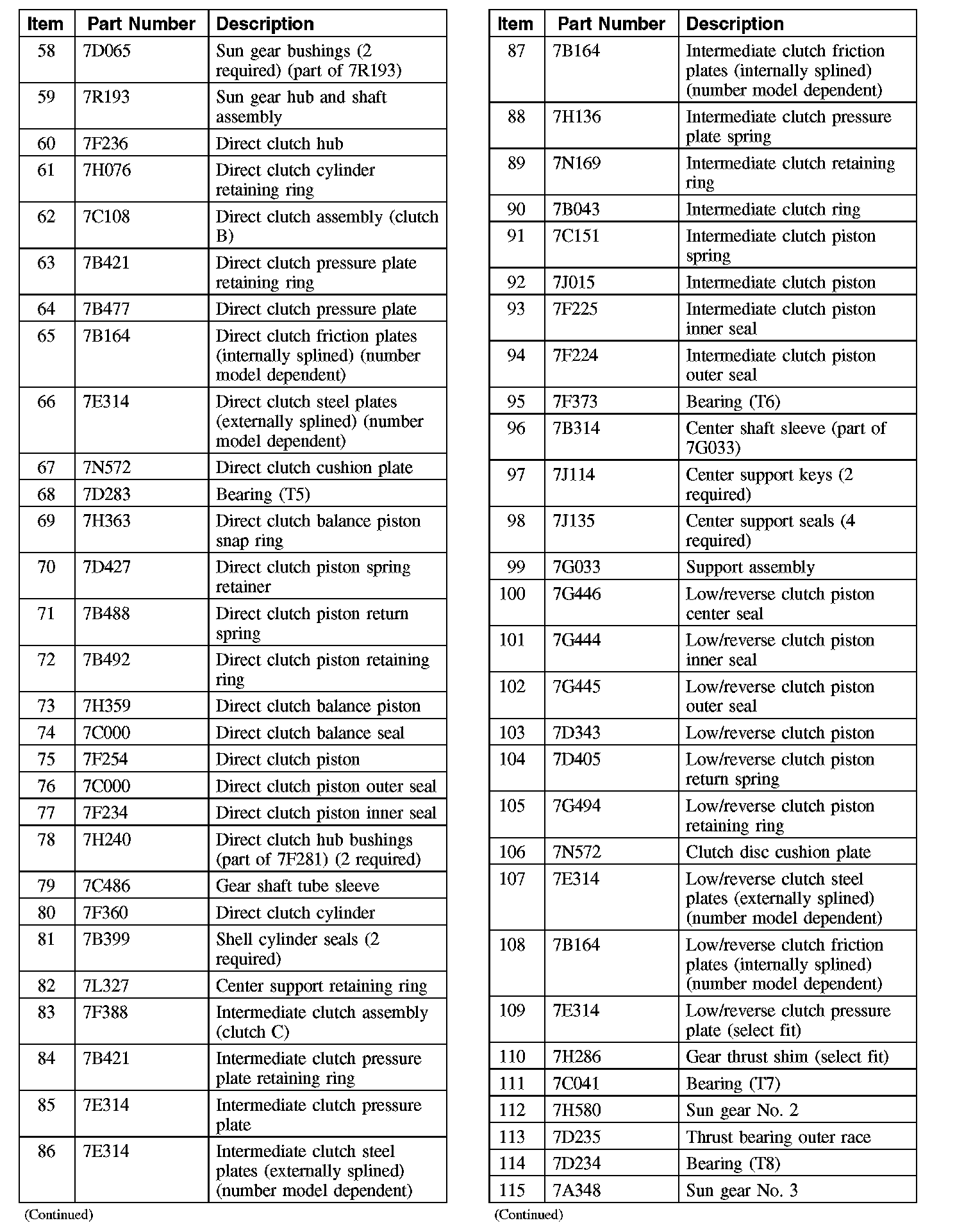 | Item | Part Number | Description |
|---|---|---|
| 58 | 7D065 | Sun gear bushings (2 required) (part of 7R193) |
| 59 | 7R193 | Sun gear hub and shaft assembly |
| 60 | 7F236 | Direct clutch hub |
| 61 | 7H076 | Direct clutch cylinder retaining ring |
| 62 | 7C108 | Direct clutch assembly (clutch B) |
| 63 | 7B421 | Direct clutch pressure plate retaining ring |
| 64 | 7B477 | Direct clutch pressure plate |
| 65 | 7B164 | Direct clutch friction plates (internally splined) (number model dependent) |
| 66 | 7E314 | Direct clutch steel plates (externally splined) (number model dependent) |
| 67 | 7N572 | Direct clutch cushion plate |
| 68 | 7D283 | Bearing (T5) |
| 69 | 7H363 | Direct clutch balance piston snap ring |
| 70 | 7D427 | Direct clutch piston spring retainer |
| 71 | 7B488 | Direct clutch piston return spring |
| 72 | 7B492 | Direct clutch piston retaining ring |
| 73 | 7H359 | Direct clutch balance piston |
| 74 | 7C000 | Direct clutch balance seal |
| 75 | 7F254 | Direct clutch piston |
| 76 | 7C000 | Direct clutch piston outer seal |
| 77 | 7F234 | Direct clutch piston inner seal |
| 78 | 7H240 | Direct clutch hub bushings (part of 7F281) (2 required) |
| 79 | 7C486 | Gear shaft tube sleeve |
| 80 | 7F360 | Direct clutch cylinder |
| 81 | 7B399 | Shell cylinder seals (2 required) |
| 82 | 7L327 | Center support retaining ring |
| 83 | 7F388 | Intermediate clutch assembly (clutch C) |
| 84 | 7B421 | Intermediate clutch pressure plate retaining ring |
| 85 | 7E314 | Intermediate clutch pressure plate |
| 86 | 7E314 | Intermediate clutch steel plates (externally splined) (number model dependent) |

(Continued)

| Item | Part Number | Description |
|---|---|---|
| 87 | 7B164 | Intermediate clutch friction plates (internally splined) (number model dependent) |
| 88 | 7H136 | Intermediate clutch pressure plate spring |
| 89 | 7N169 | Intermediate clutch retaining ring |
| 90 | 7B043 | Intermediate clutch ring |
| 91 | 7C151 | Intermediate clutch piston spring |
| 92 | 7J015 | Intermediate clutch piston |
| 93 | 7F225 | Intermediate clutch piston inner seal |
| 94 | 7F224 | Intermediate clutch piston outer seal |
| 95 | 7F373 | Bearing (T6) |
| 96 | 7B314 | Center shaft sleeve (part of 7G033) |
| 97 | 7J114 | Center support keys (2 required) |
| 98 | 7J135 | Center support seals (4 required) |
| 99 | 7G033 | Support assembly |
| 100 | 7G446 | Low/reverse clutch piston center seal |
| 101 | 7G444 | Low/reverse clutch piston inner seal |
| 102 | 7G445 | Low/reverse clutch piston outer seal |
| 103 | 7D343 | Low/reverse clutch piston |
| 104 | 7D405 | Low/reverse clutch piston return spring |
| 105 | 7G494 | Low/reverse clutch piston retaining ring |
| 106 | 7N572 | Clutch disc cushion plate |
| 107 | 7E314 | Low/reverse clutch steel plates (externally splined) (number model dependent) |
| 108 | 7B164 | Low/reverse clutch friction plates (internally splined) (number model dependent) |
| 109 | 7E314 | Low/reverse clutch pressure plate (select fit) |
| 110 | 7H286 | Gear thrust shim (select fit) |
| 111 | 7C041 | Bearing (T7) |
| 112 | 7H580 | Sun gear No. 2 |
| 113 | 7D235 | Thrust bearing outer race |
| 114 | 7D234 | Bearing (T8) |
| 115 | 7A348 | Sun gear No. 3 |

(Continued)